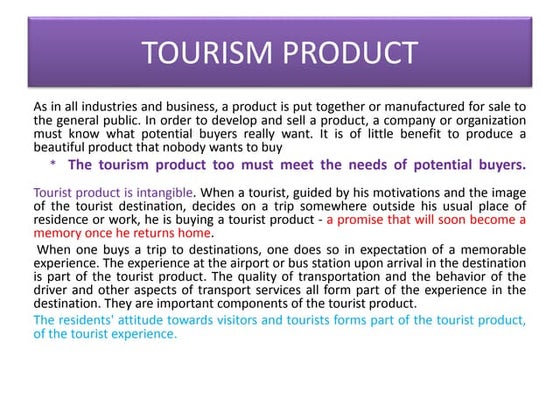 TOURISM PRODUCT

As in all industries and business, a product is put together or manufactured for sale to the general public. In order to develop and sell a product, a company or organization must know what potential buyers really want. It is of little benefit to produce a beautiful product that nobody wants to buy

* The tourism product too must meet the needs of potential buyers.

Tourist product is intangible. When a tourist, guided by his motivations and the image of the tourist destination, decides on a trip somewhere outside his usual place of residence or work, he is buying a tourist product - a promise that will soon become a memory once he returns home.

When one buys a trip to destinations, one does so in expectation of a memorable experience. The experience at the airport or bus station upon arrival in the destination is part of the tourist product. The quality of transportation and the behavior of the driver and other aspects of transport services all form part of the experience in the destination. They are important components of the tourist product.

The residents' attitude towards visitors and tourists forms part of the tourist product, of the tourist experience.